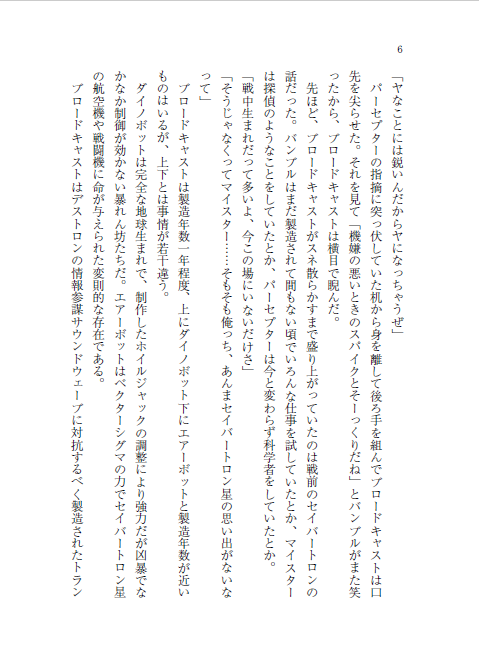 6

「ヤなことには鋭いんだからヤになっちゃうぜ」

パーセプターの指摘に突っ伏していた机から身を離して後ろ手を組んでブロードキャストは口先を尖らせた。それを見て「機嫌の悪いときのスパイクとそーっくりだね」とバンブルがまた笑ったから、ブロードキャストは横目で睨んだ。

先ほど、ブロードキャストがスネ散らかすまで盛り上がっていたのは戦前のセイバートロンの話だった。バンブルはまだ製造されて間もない頃でいろんな仕事を試していたとか、マイスターは探偵のようなことをしていたとか、パーセプターは今と変わらず科学者をしていたとか。

「戦中生まれだって多いよ、今この場にいないだけさ」

「そうじゃなくってマイスター……そもそも俺っち、あんまセイバートロン星の思い出がないなって」

ブロードキャストは製造年数一年程度、上にダイノボット下にエアーボットと製造年数が近いものはいるが、上下とは事情が若干違う。

ダイノボットは完全な地球生まれで、制作したホイルジャックの調整により強力だが凶暴でなかなか制御が効かない暴れん坊たちだ。エアーボットはベクターシグマの力でセイバートロン星の航空機や戦闘機に命が与えられた変則的な存在である。

ブロードキャストはデストロンの情報参謀サウンドウェーブに対抗するべく製造されたトラン